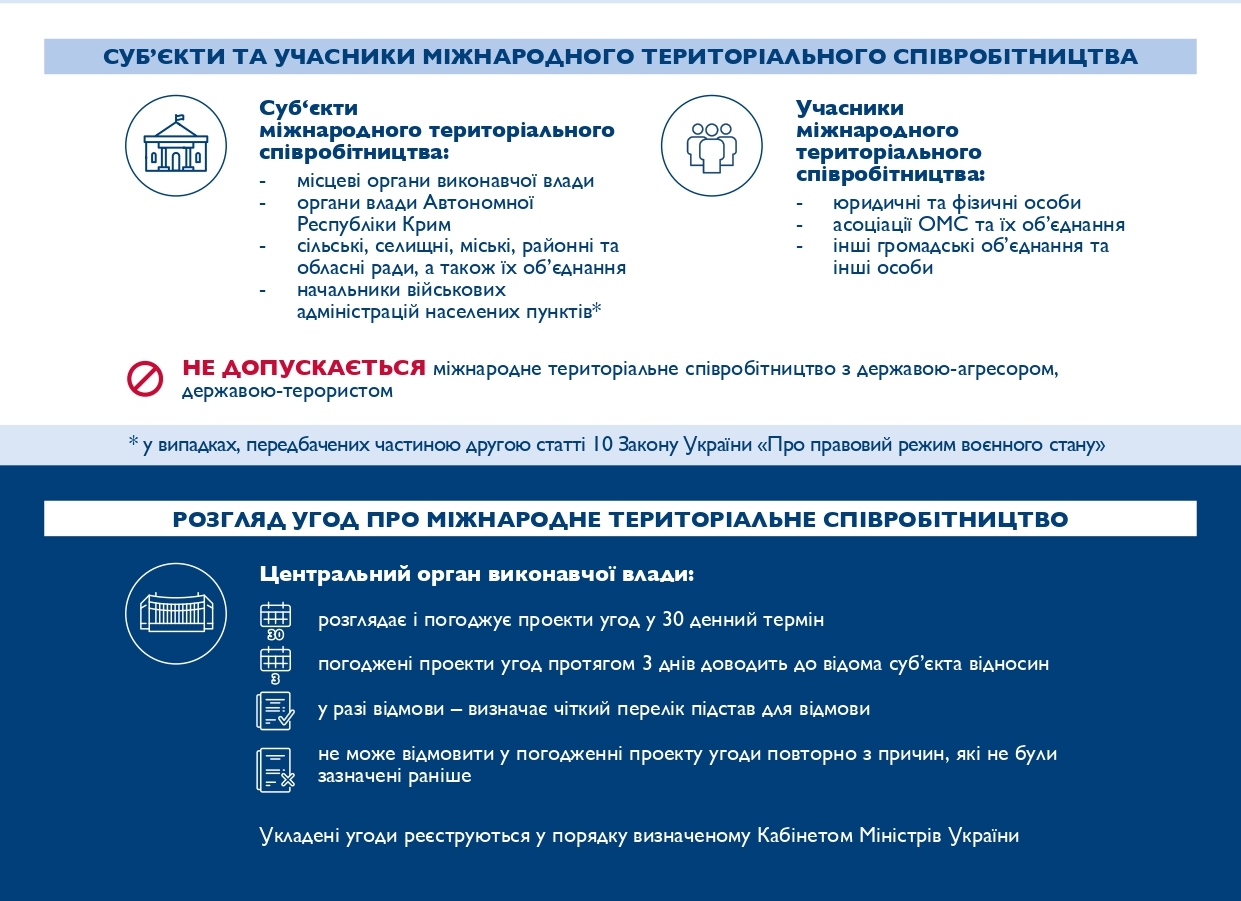 СУБ'ЄКТИ ТА УЧАСНИКИ МІЖНАРОДНОГО ТЕРИТОРІАЛЬНОГО СПІВРОБІТНИЦТВА

Суб'єкти міжнародного територіального співробітництва:
- місцеві органи виконавчої влади
- органи влади Автономної Республіки Крим
- сільські, селищні, міські, районні та обласні ради, а також їх об'єднання
- начальники військових адміністрацій населених пунктів*

Учасники міжнародного територіального співробітництва:
- юридичні та фізичні особи
- асоціації ОМС та їх об'єднання
- інші громадські об'єднання та інші особи

НЕ ДОПУСКАЄТЬСЯ міжнародне територіальне співробітництво з державою-агресором, державою-терористом

* у випадках, передбачених частиною другою статті 10 Закону України «Про правовий режим воєнного стану»

РОЗГЛЯД УГОД ПРО МІЖНАРОДНЕ ТЕРИТОРІАЛЬНЕ СПІВРОБІТНИЦТВО

Центральний орган виконавчої влади:

30
розглядає і погоджує проекти угод у 30 денний термін

3
погоджені проекти угод протягом 3 днів доводить до відома суб'єкта відносин

у разі відмови – визначає чіткий перелік підстав для відмови

не може відмовити у погодженні проекту угоди повторно з причин, які не були зазначені раніше

Укладені угоди реєструються у порядку визначеному Кабінетом Міністрів України